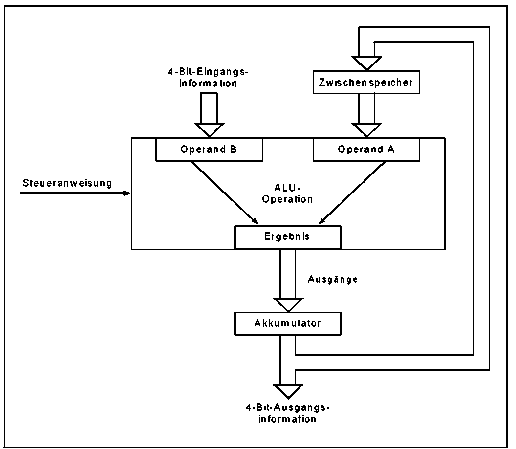 4-Bit-Eingangs-Information

Zwischenspeicher

Operand B

Operand A

Steueranweisung

ALU-Operation

Ergebnis

Ausgänge

Akkumulator

4-Bit-Ausgangs-information